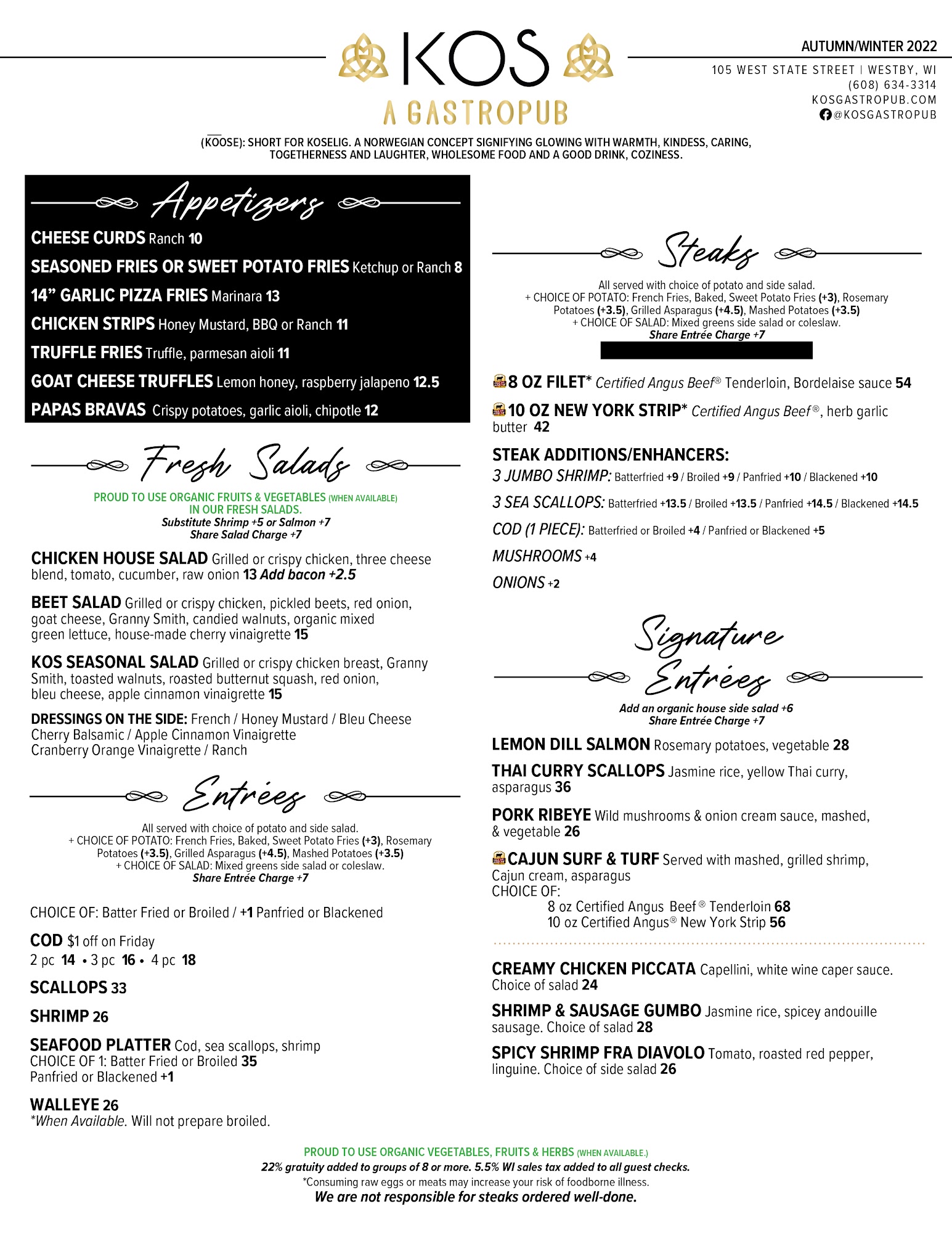 KOS
A GASTROPUB

AUTUMN/WINTER 2022
105 WEST STATE STREET | WESTBY, WI
(608) 634-3314
KOSGASTROPUB.COM
@KOSGASTROPUB

(KOOSE): SHORT FOR KOSELIG. A NORWEGIAN CONCEPT SIGNIFYING GLOWING WITH WARMTH, KINDESS, CARING, TOGETHERNESS AND LAUGHTER, WHOLESOME FOOD AND A GOOD DRINK, COZINESS.

Appetizers

CHEESE CURDS Ranch 10
SEASONED FRIES OR SWEET POTATO FRIES Ketchup or Ranch 8
14" GARLIC PIZZA FRIES Marinara 13
CHICKEN STRIPS Honey Mustard, BBQ or Ranch 11
TRUFFLE FRIES Truffle, parmesan aioli 11
GOAT CHEESE TRUFFLES Lemon honey, raspberry jalapeno 12.5
PAPAS BRAVAS Crispy potatoes, garlic aioli, chipotle 12

Fresh Salads

PROUD TO USE ORGANIC FRUITS & VEGETABLES (WHEN AVAILABLE) IN OUR FRESH SALADS.
Substitute Shrimp +5 or Salmon +7
Share Salad Charge +7

CHICKEN HOUSE SALAD Grilled or crispy chicken, three cheese blend, tomato, cucumber, raw onion 13 Add bacon +2.5

BEET SALAD Grilled or crispy chicken, pickled beets, red onion, goat cheese, Granny Smith, candied walnuts, organic mixed green lettuce, house-made cherry vinaigrette 15

KOS SEASONAL SALAD Grilled or crispy chicken breast, Granny Smith, toasted walnuts, roasted butternut squash, red onion, bleu cheese, apple cinnamon vinaigrette 15

DRESSINGS ON THE SIDE: French / Honey Mustard / Bleu Cheese Cherry Balsamic / Apple Cinnamon Vinaigrette Cranberry Orange Vinaigrette / Ranch

Entrées

All served with choice of potato and side salad.
+ CHOICE OF POTATO: French Fries, Baked, Sweet Potato Fries (+3), Rosemary Potatoes (+3.5), Grilled Asparagus (+4.5), Mashed Potatoes (+3.5)
+ CHOICE OF SALAD: Mixed greens side salad or coleslaw.
Share Entrée Charge +7

CHOICE OF: Batter Fried or Broiled / +1 Panfried or Blackened

COD $1 off on Friday
2 pc 14 • 3 pc 16 • 4 pc 18

SCALLOPS 33

SHRIMP 26

SEAFOOD PLATTER Cod, sea scallops, shrimp
CHOICE OF 1: Batter Fried or Broiled 35
Panfried or Blackened +1

WALLEYE 26
*When Available. Will not prepare broiled.

Steaks

All served with choice of potato and side salad.
+ CHOICE OF POTATO: French Fries, Baked, Sweet Potato Fries (+3), Rosemary Potatoes (+3.5), Grilled Asparagus (+4.5), Mashed Potatoes (+3.5)
+ CHOICE OF SALAD: Mixed greens side salad or coleslaw.
Share Entrée Charge +7

8 OZ FILET* Certified Angus Beef® Tenderloin, Bordelaise sauce 54

10 OZ NEW YORK STRIP* Certified Angus Beef®, herb garlic butter 42

STEAK ADDITIONS/ENHANCERS:
3 JUMBO SHRIMP: Batterfried +9 / Broiled +9 / Panfried +10 / Blackened +10
3 SEA SCALLOPS: Batterfried +13.5 / Broiled +13.5 / Panfried +14.5 / Blackened +14.5
COD (1 PIECE): Batterfried or Broiled +4 / Panfried or Blackened +5
MUSHROOMS +4
ONIONS +2

Signature Entrées

Add an organic house side salad +6
Share Entrée Charge +7

LEMON DILL SALMON Rosemary potatoes, vegetable 28

THAI CURRY SCALLOPS Jasmine rice, yellow Thai curry, asparagus 36

PORK RIBEYE Wild mushrooms & onion cream sauce, mashed, & vegetable 26

CAJUN SURF & TURF Served with mashed, grilled shrimp, Cajun cream, asparagus
CHOICE OF:
8 oz Certified Angus Beef® Tenderloin 68
10 oz Certified Angus® New York Strip 56

CREAMY CHICKEN PICCATA Capellini, white wine caper sauce. Choice of salad 24

SHRIMP & SAUSAGE GUMBO Jasmine rice, spicey andouille sausage. Choice of salad 28

SPICY SHRIMP FRA DIAVOLO Tomato, roasted red pepper, linguine. Choice of side salad 26

PROUD TO USE ORGANIC VEGETABLES, FRUITS & HERBS (WHEN AVAILABLE.)
22% gratuity added to groups of 8 or more. 5.5% WI sales tax added to all guest checks.
*Consuming raw eggs or meats may increase your risk of foodborne illness.
We are not responsible for steaks ordered well-done.